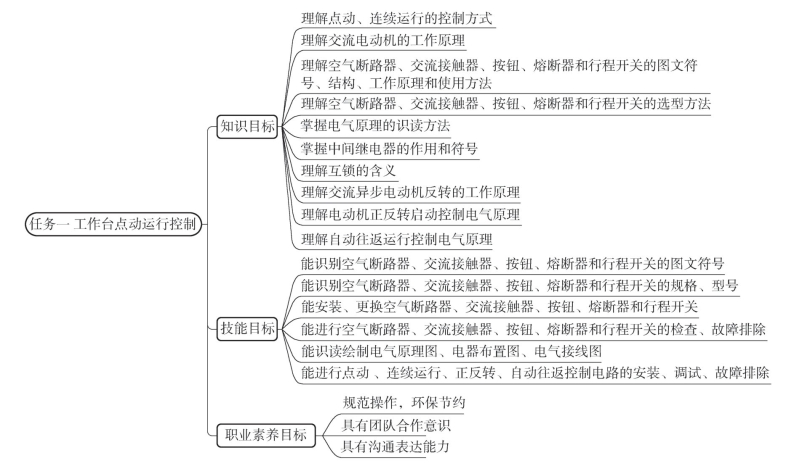 任务一 工作台点动运行控制

知识目标
理解点动、连续运行的控制方式
理解交流电动机的工作原理
理解空气断路器、交流接触器、按钮、熔断器和行程开关的图文符号、结构、工作原理和使用方法
理解空气断路器、交流接触器、按钮、熔断器和行程开关的选型方法
掌握电气原理的识读方法
掌握中间继电器的作用和符号
理解互锁的含义
理解交流异步电动机反转的工作原理
理解电动机正反转启动控制电气原理
理解自动往返运行控制电气原理

技能目标
能识别空气断路器、交流接触器、按钮、熔断器和行程开关的图文符号
能识别空气断路器、交流接触器、按钮、熔断器和行程开关的规格、型号
能安装、更换空气断路器、交流接触器、按钮、熔断器和行程开关
能进行空气断路器、交流接触器、按钮、熔断器和行程开关的检查、故障排除
能识读绘制电气原理图、电器布置图、电气接线图
能进行点动 、连续运行、正反转、自动往返控制电路的安装、调试、故障排除

职业素养目标
规范操作，环保节约
具有团队合作意识
具有沟通表达能力